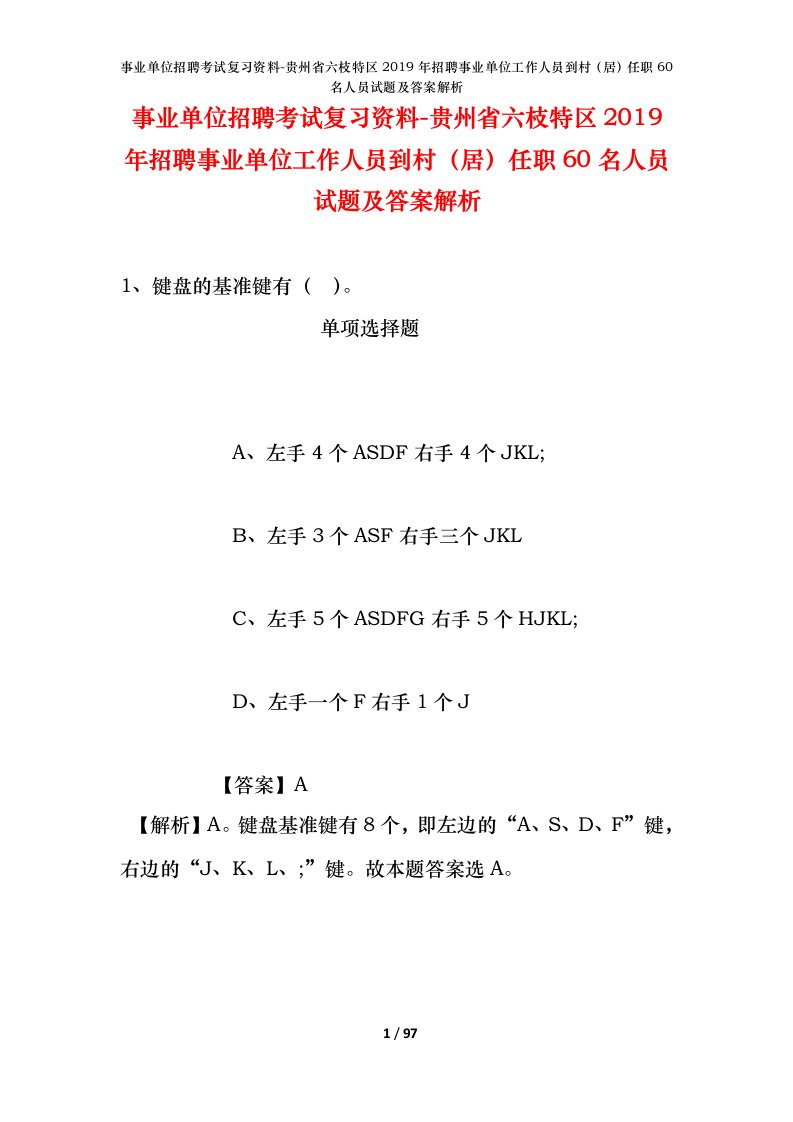 事业单位招聘考试复习资料-贵州省六枝特区 2019 年招聘事业单位工作人员到村（居）任职 60 名人员试题及答案解析

事业单位招聘考试复习资料-贵州省六枝特区 2019 年招聘事业单位工作人员到村（居）任职 60 名人员试题及答案解析

1、键盘的基准键有（ ）。

单项选择题

A、左手 4 个 ASDF 右手 4 个 JKL;

B、左手 3 个 ASF 右手三个 JKL

C、左手 5 个 ASDFG 右手 5 个 HJKL;

D、左手一个 F 右手 1 个 J

【答案】A

【解析】A。键盘基准键有 8 个，即左边的“A、S、D、F”键，右边的“J、K、L、;”键。故本题答案选 A。

1 / 97